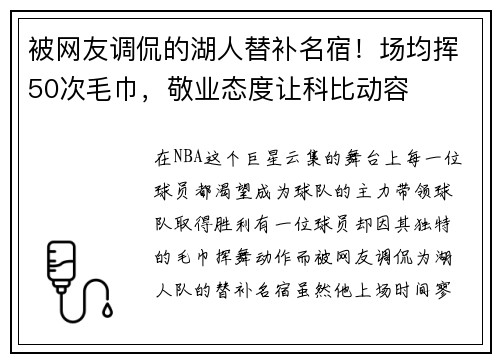 被网友调侃的湖人替补名宿！场均挥50次毛巾，敬业态度让科比动容

在NBA这个巨星云集的舞台上每一位球员都渴望成为球队的主力带领球队取得胜利有一位球员却因其独特的毛巾挥舞动作而被网友调侃为湖人队的替补名宿虽然他上场时间寥